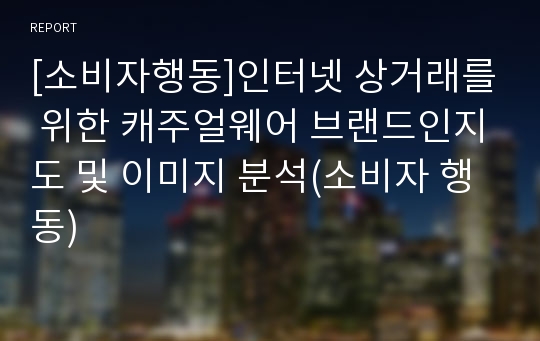 REPORT

[소비자행동]인터넷 상거래를 위한 캐주얼웨어 브랜드인지도 및 이미지 분석(소비자 행동)